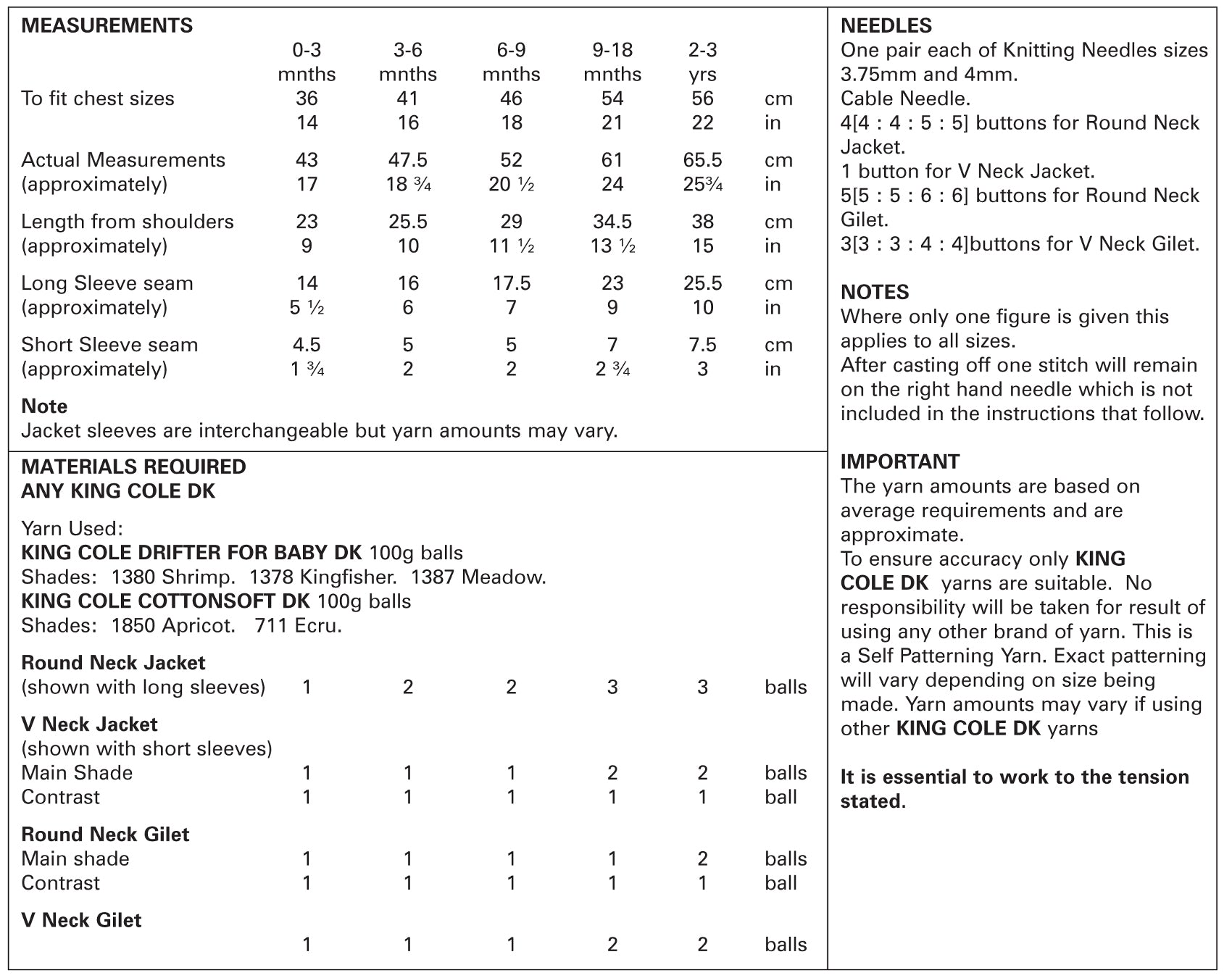 MEASUREMENTS

| | 0-3 mnths | 3-6 mnths | 6-9 mnths | 9-18 mnths | 2-3 yrs | |
|---|---|---|---|---|---|---|
| To fit chest sizes | 36 | 41 | 46 | 54 | 56 | cm |
| | 14 | 16 | 18 | 21 | 22 | in |
| Actual Measurements | 43 | 47.5 | 52 | 61 | 65.5 | cm |
| (approximately) | 17 | 18 ¾ | 20 ½ | 24 | 25¾ | in |
| Length from shoulders | 23 | 25.5 | 29 | 34.5 | 38 | cm |
| (approximately) | 9 | 10 | 11 ½ | 13 ½ | 15 | in |
| Long Sleeve seam | 14 | 16 | 17.5 | 23 | 25.5 | cm |
| (approximately) | 5 ½ | 6 | 7 | 9 | 10 | in |
| Short Sleeve seam | 4.5 | 5 | 5 | 7 | 7.5 | cm |
| (approximately) | 1 ¾ | 2 | 2 | 2 ¾ | 3 | in |

Note
Jacket sleeves are interchangeable but yarn amounts may vary.

MATERIALS REQUIRED
ANY KING COLE DK

Yarn Used:
KING COLE DRIFTER FOR BABY DK 100g balls
Shades: 1380 Shrimp. 1378 Kingfisher. 1387 Meadow.
KING COLE COTTONSOFT DK 100g balls
Shades: 1850 Apricot. 711 Ecru.

| | | | | | | |
|---|---|---|---|---|---|---|
| Round Neck Jacket | | | | | | |
| (shown with long sleeves) | 1 | 2 | 2 | 3 | 3 | balls |
| V Neck Jacket | | | | | | |
| (shown with short sleeves) | | | | | | |
| Main Shade | 1 | 1 | 1 | 2 | 2 | balls |
| Contrast | 1 | 1 | 1 | 1 | 1 | ball |
| Round Neck Gilet | | | | | | |
| Main shade | 1 | 1 | 1 | 1 | 2 | balls |
| Contrast | 1 | 1 | 1 | 1 | 1 | ball |
| V Neck Gilet | | | | | | |
| | 1 | 1 | 1 | 2 | 2 | balls |

NEEDLES
One pair each of Knitting Needles sizes 3.75mm and 4mm.
Cable Needle.
4[4 : 4 : 5 : 5] buttons for Round Neck Jacket.
1 button for V Neck Jacket.
5[5 : 5 : 6 : 6] buttons for Round Neck Gilet.
3[3 : 3 : 4 : 4]buttons for V Neck Gilet.

NOTES
Where only one figure is given this applies to all sizes.
After casting off one stitch will remain on the right hand needle which is not included in the instructions that follow.

IMPORTANT
The yarn amounts are based on average requirements and are approximate.
To ensure accuracy only KING COLE DK yarns are suitable. No responsibility will be taken for result of using any other brand of yarn. This is a Self Patterning Yarn. Exact patterning will vary depending on size being made. Yarn amounts may vary if using other KING COLE DK yarns

It is essential to work to the tension stated.